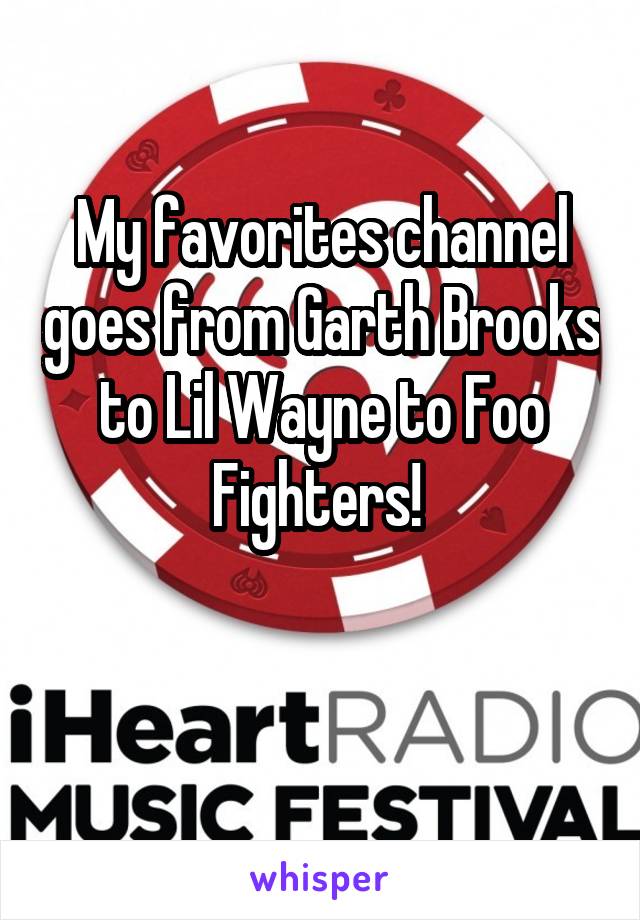 My favorites channel goes from Garth Brooks to Lil Wayne to Foo Fighters!

iHeartRADIO
MUSIC FESTIVAL

whisper